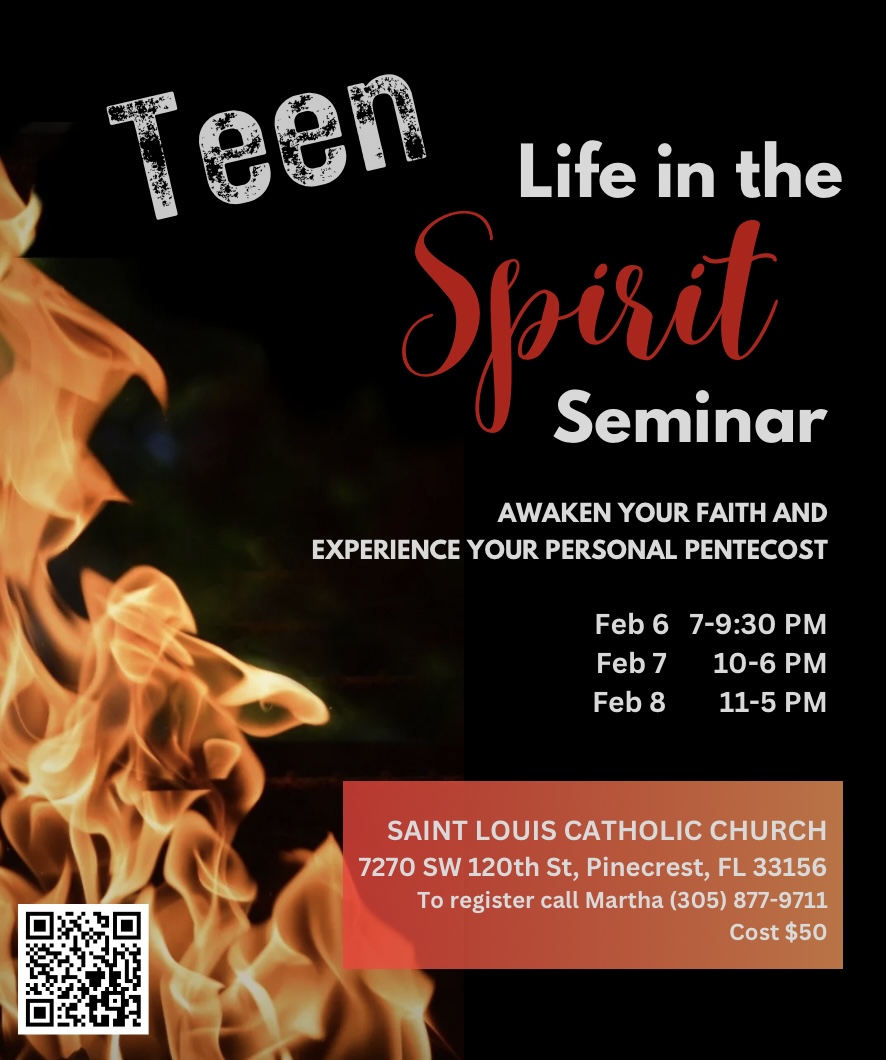 Teen

Life in the

Spirit

Seminar

AWAKEN YOUR FAITH AND
EXPERIENCE YOUR PERSONAL PENTECOST

Feb 6 7-9:30 PM
Feb 7 10-6 PM
Feb 8 11-5 PM

SAINT LOUIS CATHOLIC CHURCH
7270 SW 120th St, Pinecrest, FL 33156
To register call Martha (305) 877-9711
Cost $50